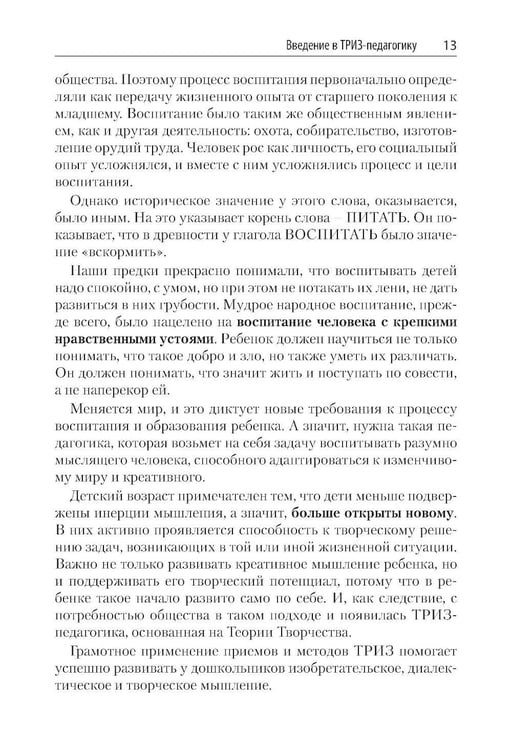 Введение в ТРИЗ-педагогику 13

общества. Поэтому процесс воспитания первоначально определяли как передачу жизненного опыта от старшего поколения к младшему. Воспитание было таким же общественным явлением, как и другая деятельность: охота, собирательство, изготовление орудий труда. Человек рос как личность, его социальный опыт усложнялся, и вместе с ним усложнялись процесс и цели воспитания.

Однако историческое значение у этого слова, оказывается, было иным. На это указывает корень слова – ПИТАТЬ. Он показывает, что в древности у глагола ВОСПИТАТЬ было значение «вскормить».

Наши предки прекрасно понимали, что воспитывать детей надо спокойно, с умом, но при этом не потакать их лени, не дать развиться в них грубости. Мудрое народное воспитание, прежде всего, было нацелено на воспитание человека с крепкими нравственными устоями. Ребенок должен научиться не только понимать, что такое добро и зло, но также уметь их различать. Он должен понимать, что значит жить и поступать по совести, а не наперекор ей.

Меняется мир, и это диктует новые требования к процессу воспитания и образования ребенка. А значит, нужна такая педагогика, которая возьмет на себя задачу воспитывать разумно мыслящего человека, способного адаптироваться к изменчивому миру и креативного.

Детский возраст примечателен тем, что дети меньше подвержены инерции мышления, а значит, больше открыты новому. В них активно проявляется способность к творческому решению задач, возникающих в той или иной жизненной ситуации. Важно не только развивать креативное мышление ребенка, но и поддерживать его творческий потенциал, потому что в ребенке такое начало развито само по себе. И, как следствие, с потребностью общества в таком подходе и появилась ТРИЗ-педагогика, основанная на Теории Творчества.

Грамотное применение приемов и методов ТРИЗ помогает успешно развивать у дошкольников изобретательское, диалектическое и творческое мышление.